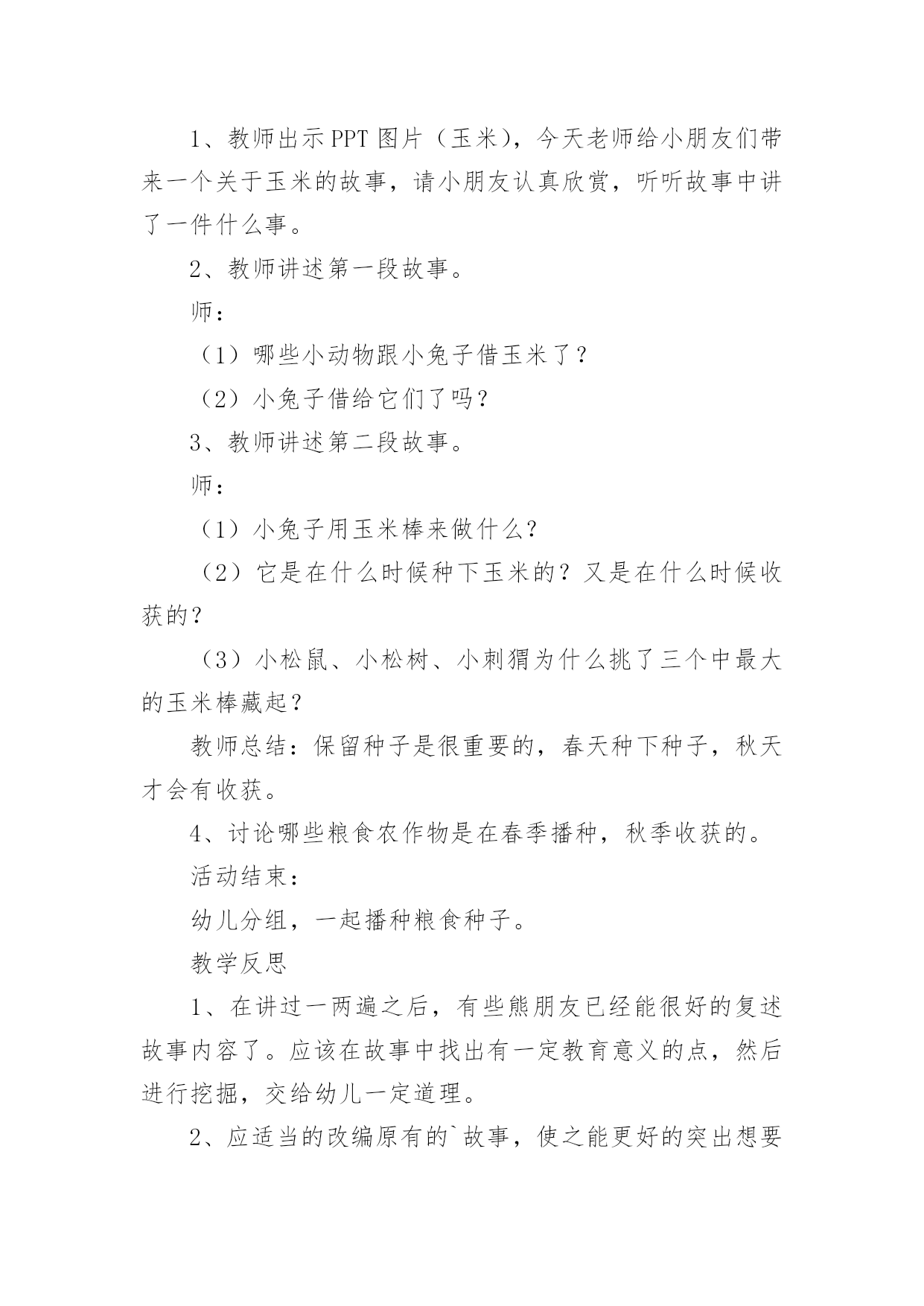 1、教师出示PPT图片（玉米），今天老师给小朋友们带来一个关于玉米的故事，请小朋友认真欣赏，听听故事中讲了一件什么事。

2、教师讲述第一段故事。

师：

（1）哪些小动物跟小兔子借玉米了？

（2）小兔子借给它们了吗？

3、教师讲述第二段故事。

师：

（1）小兔子用玉米棒来做什么？

（2）它是在什么时候种下玉米的？又是在什么时候收获的？

（3）小松鼠、小松树、小刺猬为什么挑了三个中最大的玉米棒藏起？

教师总结：保留种子是很重要的，春天种下种子，秋天才会有收获。

4、讨论哪些粮食农作物是在春季播种，秋季收获的。

活动结束：

幼儿分组，一起播种粮食种子。

教学反思

1、在讲过一两遍之后，有些熊朋友已经能很好的复述故事内容了。应该在故事中找出有一定教育意义的点，然后进行挖掘，交给幼儿一定道理。

2、应适当的改编原有的`故事，使之能更好的突出想要